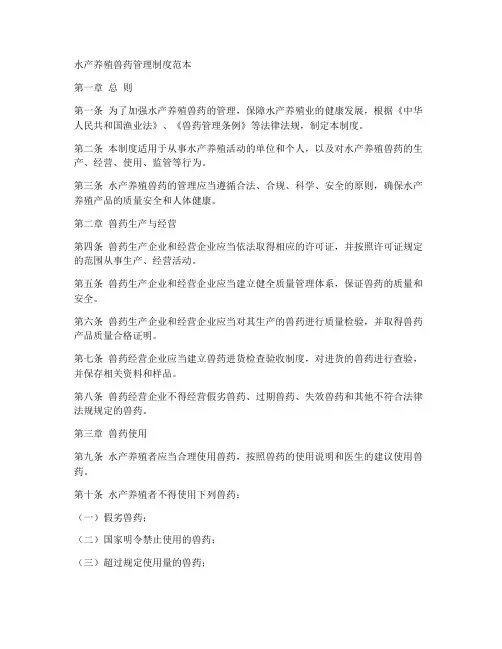 水产养殖兽药管理制度范本

第一章 总 则

第一条 为了加强水产养殖兽药的管理，保障水产养殖业的健康发展，根据《中华人民共和国渔业法》、《兽药管理条例》等法律法规，制定本制度。

第二条 本制度适用于从事水产养殖活动的单位和个人，以及对水产养殖兽药的生产、经营、使用、监管等行为。

第三条 水产养殖兽药的管理应当遵循合法、合规、科学、安全的原则，确保水产养殖产品的质量安全和人体健康。

第二章 兽药生产与经营

第四条 兽药生产企业和经营企业应当依法取得相应的许可证，并按照许可证规定的范围从事生产、经营活动。

第五条 兽药生产企业和经营企业应当建立健全质量管理体系，保证兽药的质量和安全。

第六条 兽药生产企业和经营企业应当对其生产的兽药进行质量检验，并取得兽药产品质量合格证明。

第七条 兽药经营企业应当建立兽药进货检查验收制度，对进货的兽药进行查验，并保存相关资料和样品。

第八条 兽药经营企业不得经营假劣兽药、过期兽药、失效兽药和其他不符合法律法规规定的兽药。

第三章 兽药使用

第九条 水产养殖者应当合理使用兽药，按照兽药的使用说明和医生的建议使用兽药。

第十条 水产养殖者不得使用下列兽药：

（一）假劣兽药；

（二）国家明令禁止使用的兽药；

（三）超过规定使用量的兽药；